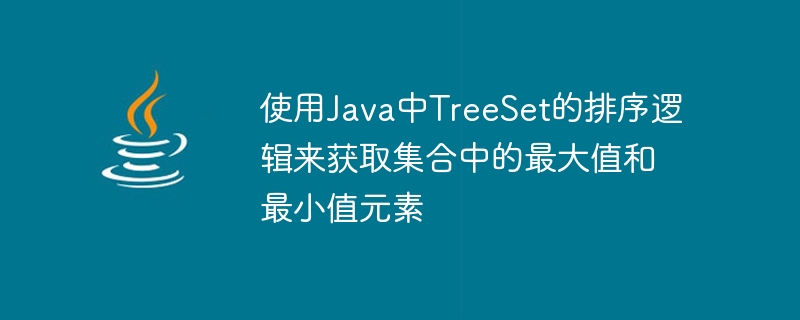 使用Java中TreeSet的排序逻辑来获取集合中的最大值和最小值元素